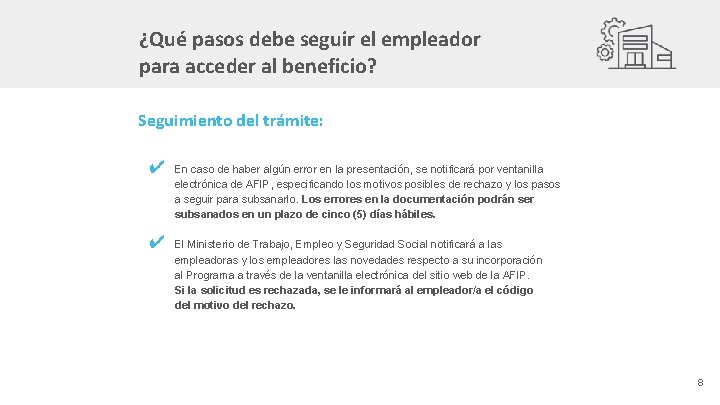 ¿Qué pasos debe seguir el empleador para acceder al beneficio?

Seguimiento del trámite:

✔ En caso de haber algún error en la presentación, se notificará por ventanilla electrónica de AFIP, especificando los motivos posibles de rechazo y los pasos a seguir para subsanarlo. Los errores en la documentación podrán ser subsanados en un plazo de cinco (5) días hábiles.

✔ El Ministerio de Trabajo, Empleo y Seguridad Social notificará a las empleadoras y los empleadores las novedades respecto a su incorporación al Programa a través de la ventanilla electrónica del sitio web de la AFIP. Si la solicitud es rechazada, se le informará al empleador/a el código del motivo del rechazo.

8